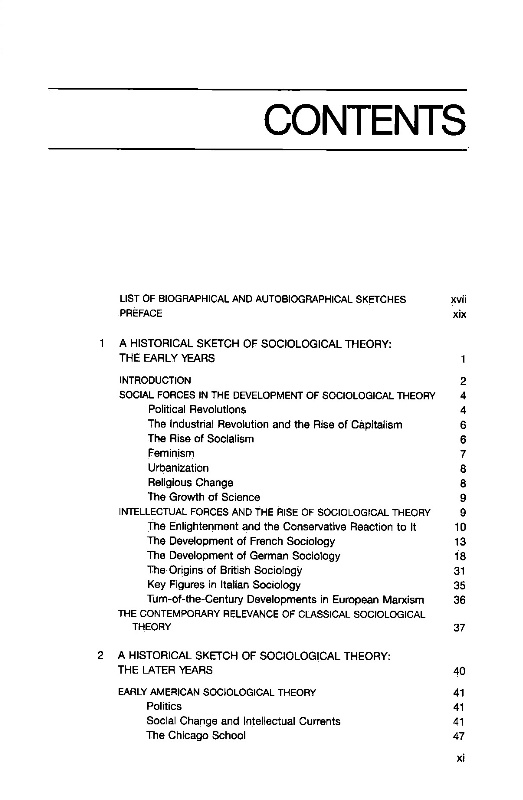 CONTENTS

LIST OF BIOGRAPHICAL AND AUTOBIOGRAPHICAL SKETCHES xvii
PREFACE xix

1 A HISTORICAL SKETCH OF SOCIOLOGICAL THEORY: THE EARLY YEARS 1

INTRODUCTION 2
SOCIAL FORCES IN THE DEVELOPMENT OF SOCIOLOGICAL THEORY 4
Political Revolutions 4
The Industrial Revolution and the Rise of Capitalism 6
The Rise of Socialism 6
Feminism 7
Urbanization 8
Religious Change 8
The Growth of Science 9
INTELLECTUAL FORCES AND THE RISE OF SOCIOLOGICAL THEORY 9
The Enlightenment and the Conservative Reaction to It 10
The Development of French Sociology 13
The Development of German Sociology 18
The Origins of British Sociology 31
Key Figures in Italian Sociology 35
Turn-of-the-Century Developments in European Marxism 36
THE CONTEMPORARY RELEVANCE OF CLASSICAL SOCIOLOGICAL THEORY 37

2 A HISTORICAL SKETCH OF SOCIOLOGICAL THEORY: THE LATER YEARS 40

EARLY AMERICAN SOCIOLOGICAL THEORY 41
Politics 41
Social Change and Intellectual Currents 41
The Chicago School 47

xi